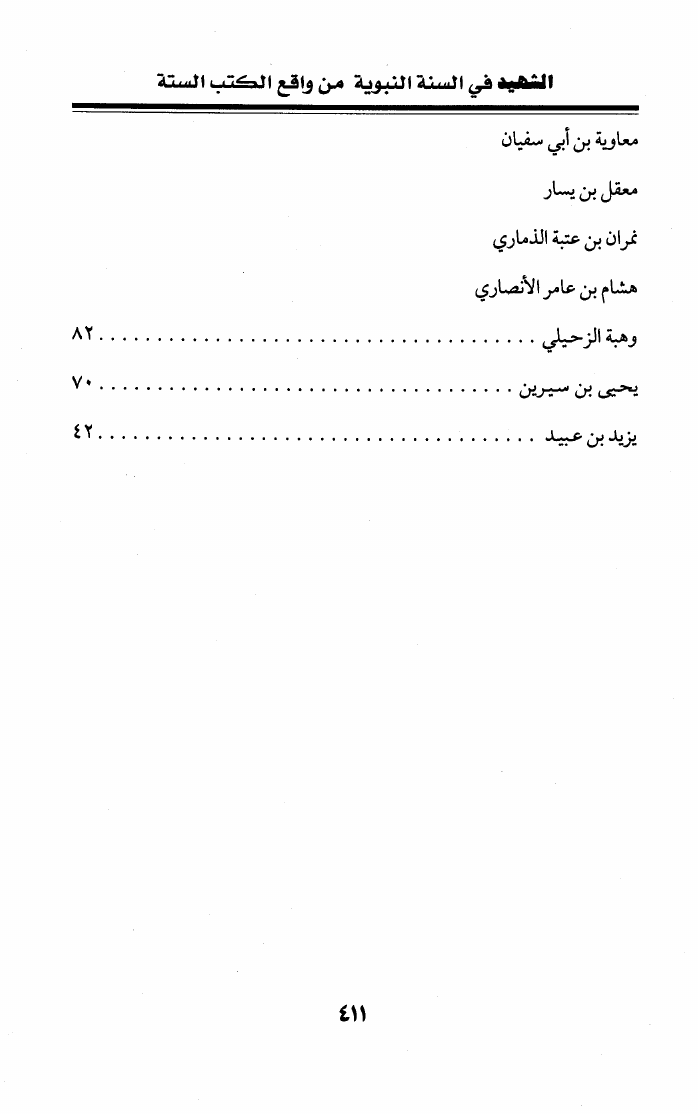 الشهيد في السنة النبوية من واقع الكتب الستة

معاوية بن أبي سفيان

معقل بن يسار

نمران بن عتبة الذماري

هشام بن عامر الأنصاري

وهبة الزحيلي ........................................ ٨٢

يحيى بن سيرين ........................................ ٧٠

يزيد بن عبيد ........................................ ٤٢

٤١١